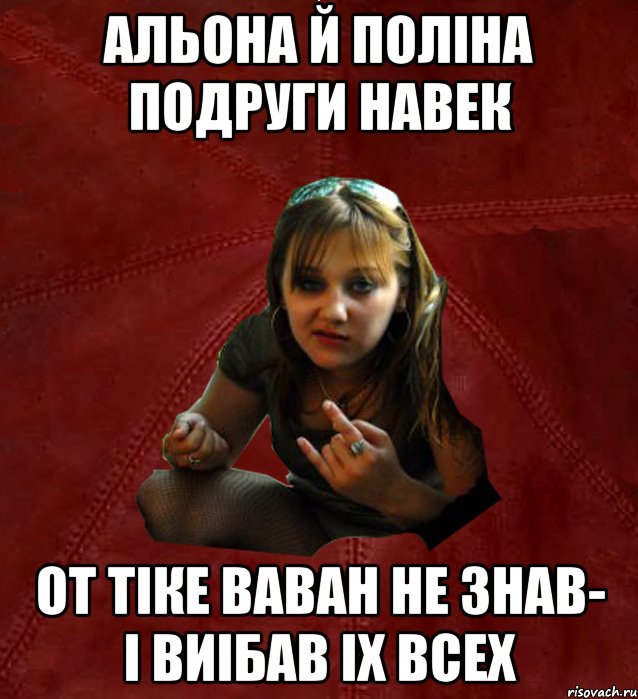 АЛЬОНА Й ПОЛІНА ПОДРУГИ НАВЕК

ОТ ТІКЕ ВАВАН НЕ ЗНАВ- І ВИІБАВ ІХ ВСЕХ

risovach.ru